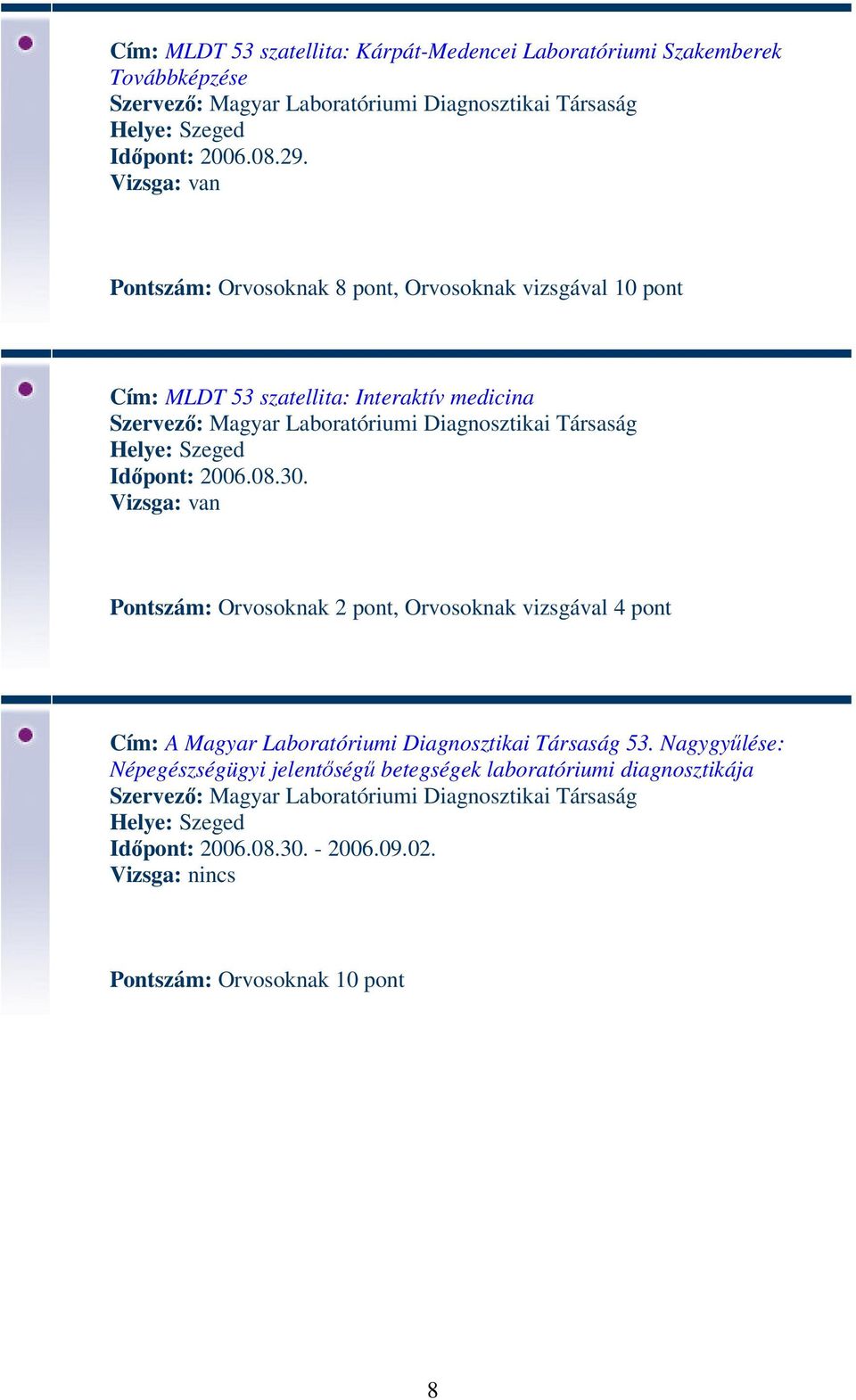 Cím: MLDT 53 szatellita: Kárpát-Medencei Laboratóriumi Szakemberek Továbbképzése
Szervező: Magyar Laboratóriumi Diagnosztikai Társaság
Helye: Szeged
Időpont: 2006.08.29.
Vizsga: van

Pontszám: Orvosoknak 8 pont, Orvosoknak vizsgával 10 pont

Cím: MLDT 53 szatellita: Interaktív medicina
Szervező: Magyar Laboratóriumi Diagnosztikai Társaság
Helye: Szeged
Időpont: 2006.08.30.
Vizsga: van

Pontszám: Orvosoknak 2 pont, Orvosoknak vizsgával 4 pont

Cím: A Magyar Laboratóriumi Diagnosztikai Társaság 53. Nagygyűlése: Népegészségügyi jelentőségű betegségek laboratóriumi diagnosztikája
Szervező: Magyar Laboratóriumi Diagnosztikai Társaság
Helye: Szeged
Időpont: 2006.08.30. - 2006.09.02.
Vizsga: nincs

Pontszám: Orvosoknak 10 pont

8